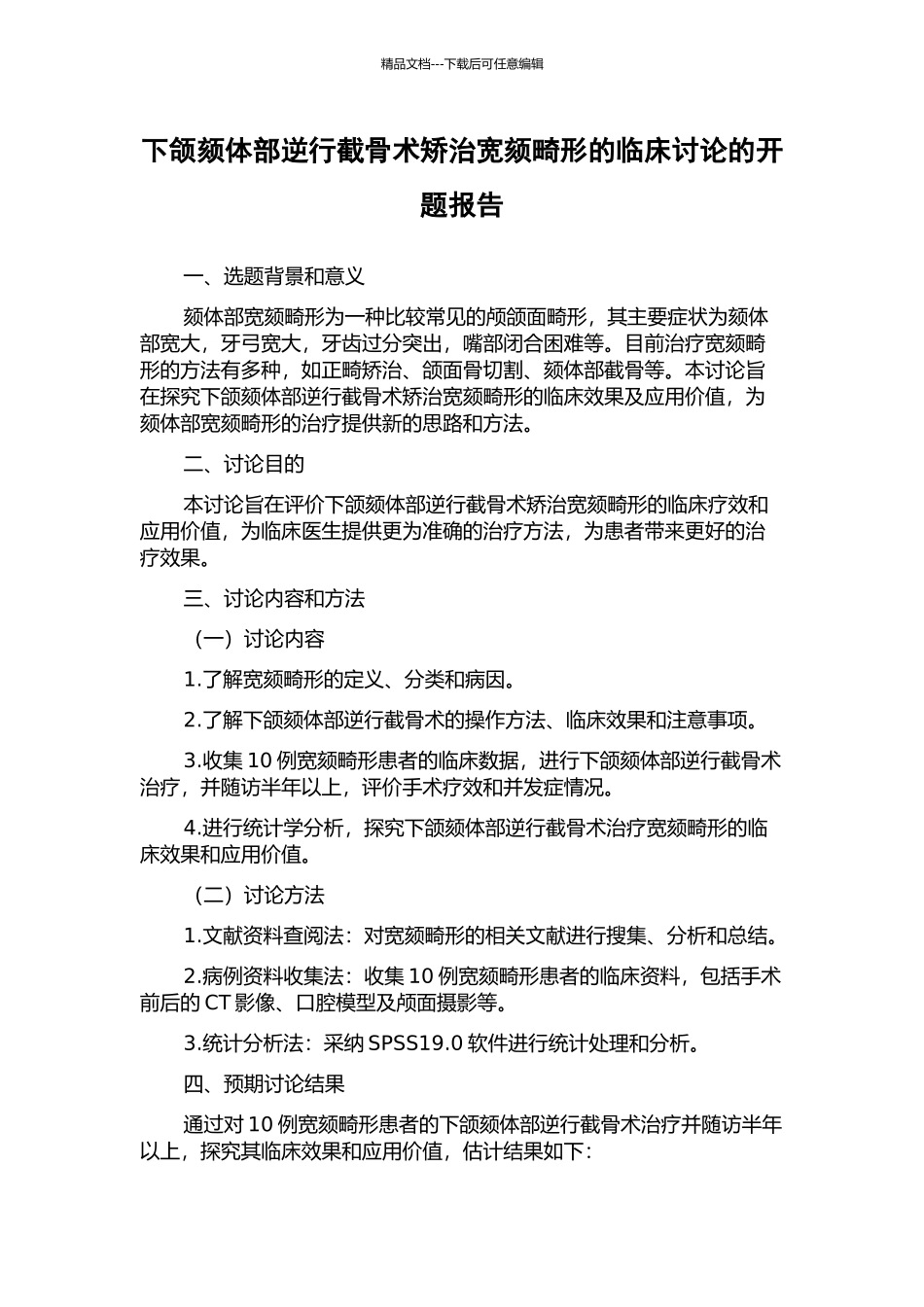 精品文档---下载后可任意编辑

下颌颏体部逆行截骨术矫治宽颏畸形的临床讨论的开题报告

一、选题背景和意义

颏体部宽颏畸形为一种比较常见的颅颌面畸形，其主要症状为颏体部宽大，牙弓宽大，牙齿过分突出，嘴部闭合困难等。目前治疗宽颏畸形的方法有多种，如正畸矫治、颌面骨切割、颏体部截骨等。本讨论旨在探究下颌颏体部逆行截骨术矫治宽颏畸形的临床效果及应用价值，为颏体部宽颏畸形的治疗提供新的思路和方法。

二、讨论目的

本讨论旨在评价下颌颏体部逆行截骨术矫治宽颏畸形的临床疗效和应用价值，为临床医生提供更为准确的治疗方法，为患者带来更好的治疗效果。

三、讨论内容和方法

（一）讨论内容

1.了解宽颏畸形的定义、分类和病因。

2.了解下颌颏体部逆行截骨术的操作方法、临床效果和注意事项。

3.收集 10 例宽颏畸形患者的临床数据，进行下颌颏体部逆行截骨术治疗，并随访半年以上，评价手术疗效和并发症情况。

4.进行统计学分析，探究下颌颏体部逆行截骨术治疗宽颏畸形的临床效果和应用价值。

（二）讨论方法

1.文献资料查阅法：对宽颏畸形的相关文献进行搜集、分析和总结。

2.病例资料收集法：收集 10 例宽颏畸形患者的临床资料，包括手术前后的 CT 影像、口腔模型及颅面摄影等。

3.统计分析法：采纳 SPSS19.0 软件进行统计处理和分析。

四、预期讨论结果

通过对 10 例宽颏畸形患者的下颌颏体部逆行截骨术治疗并随访半年以上，探究其临床效果和应用价值，估计结果如下：